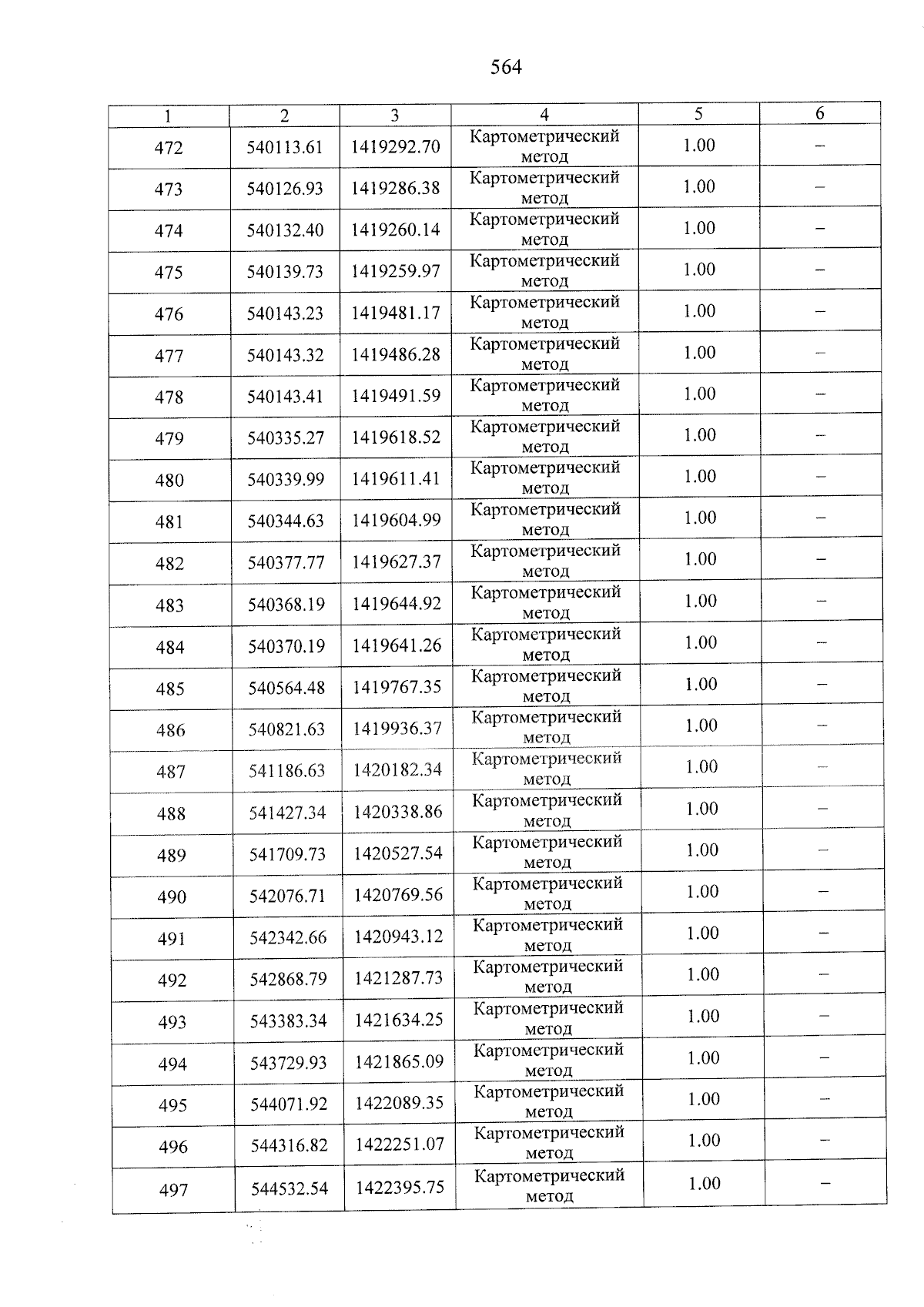 564

| 1 | 2 | 3 | 4 | 5 | 6 |
|---|---|---|---|---|---|
| 472 | 540113.61 | 1419292.70 | Картометрический метод | 1.00 | – |
| 473 | 540126.93 | 1419286.38 | Картометрический метод | 1.00 | – |
| 474 | 540132.40 | 1419260.14 | Картометрический метод | 1.00 | – |
| 475 | 540139.73 | 1419259.97 | Картометрический метод | 1.00 | – |
| 476 | 540143.23 | 1419481.17 | Картометрический метод | 1.00 | – |
| 477 | 540143.32 | 1419486.28 | Картометрический метод | 1.00 | – |
| 478 | 540143.41 | 1419491.59 | Картометрический метод | 1.00 | – |
| 479 | 540335.27 | 1419618.52 | Картометрический метод | 1.00 | – |
| 480 | 540339.99 | 1419611.41 | Картометрический метод | 1.00 | – |
| 481 | 540344.63 | 1419604.99 | Картометрический метод | 1.00 | – |
| 482 | 540377.77 | 1419627.37 | Картометрический метод | 1.00 | – |
| 483 | 540368.19 | 1419644.92 | Картометрический метод | 1.00 | – |
| 484 | 540370.19 | 1419641.26 | Картометрический метод | 1.00 | – |
| 485 | 540564.48 | 1419767.35 | Картометрический метод | 1.00 | – |
| 486 | 540821.63 | 1419936.37 | Картометрический метод | 1.00 | – |
| 487 | 541186.63 | 1420182.34 | Картометрический метод | 1.00 | – |
| 488 | 541427.34 | 1420338.86 | Картометрический метод | 1.00 | – |
| 489 | 541709.73 | 1420527.54 | Картометрический метод | 1.00 | – |
| 490 | 542076.71 | 1420769.56 | Картометрический метод | 1.00 | – |
| 491 | 542342.66 | 1420943.12 | Картометрический метод | 1.00 | – |
| 492 | 542868.79 | 1421287.73 | Картометрический метод | 1.00 | – |
| 493 | 543383.34 | 1421634.25 | Картометрический метод | 1.00 | – |
| 494 | 543729.93 | 1421865.09 | Картометрический метод | 1.00 | – |
| 495 | 544071.92 | 1422089.35 | Картометрический метод | 1.00 | – |
| 496 | 544316.82 | 1422251.07 | Картометрический метод | 1.00 | – |
| 497 | 544532.54 | 1422395.75 | Картометрический метод | 1.00 | – |